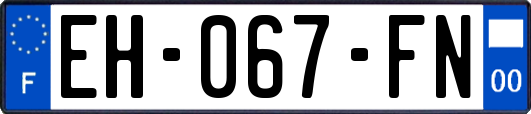 F
EH-067-FN
00